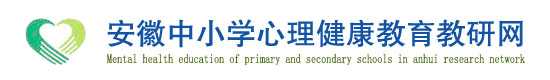 安徽中小学心理健康教育教研网
Mental health education of primary and secondary schools in anhui research network